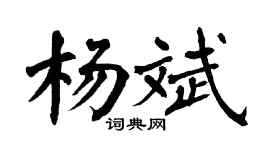 杨斌

词典网